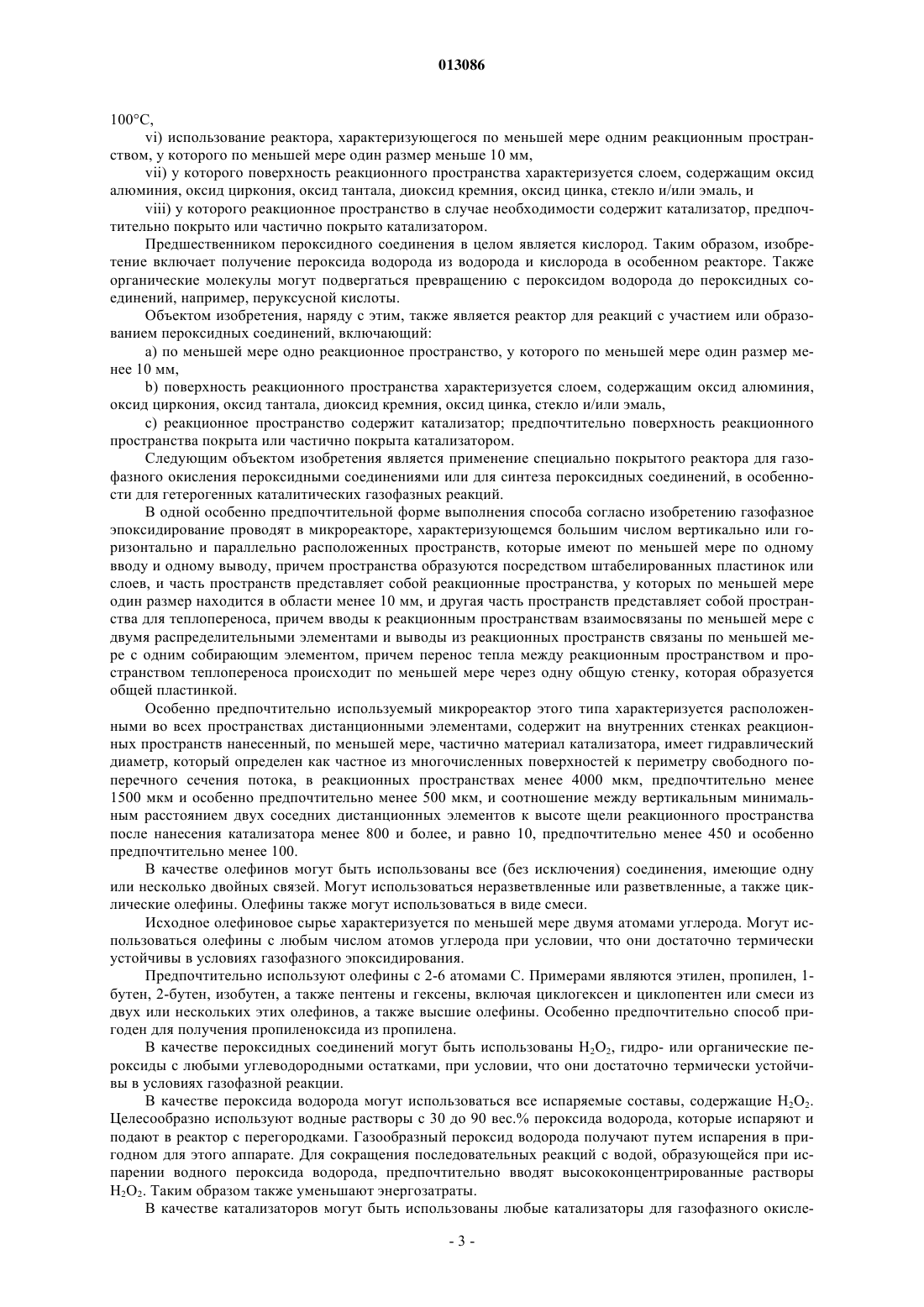 013086

100°C,

vi) использование реактора, характеризующегося по меньшей мере одним реакционным пространством, у которого по меньшей мере один размер меньше 10 мм,

vii) у которого поверхность реакционного пространства характеризуется слоем, содержащим оксид алюминия, оксид циркония, оксид тантала, диоксид кремния, оксид цинка, стекло и/или эмаль, и

viii) у которого реакционное пространство в случае необходимости содержит катализатор, предпочтительно покрыто или частично покрыто катализатором.

Предшественником пероксидного соединения в целом является кислород. Таким образом, изобретение включает получение пероксида водорода из водорода и кислорода в особенном реакторе. Также органические молекулы могут подвергаться превращению с пероксидом водорода до пероксидных соединений, например, перуксусной кислоты.

Объектом изобретения, наряду с этим, также является реактор для реакций с участием или образованием пероксидных соединений, включающий:

a) по меньшей мере одно реакционное пространство, у которого по меньшей мере один размер менее 10 мм,

b) поверхность реакционного пространства характеризуется слоем, содержащим оксид алюминия, оксид циркония, оксид тантала, диоксид кремния, оксид цинка, стекло и/или эмаль,

c) реакционное пространство содержит катализатор; предпочтительно поверхность реакционного пространства покрыта или частично покрыта катализатором.

Следующим объектом изобретения является применение специально покрытого реактора для газофазного окисления пероксидными соединениями или для синтеза пероксидных соединений, в особенности для гетерогенных каталитических газофазных реакций.

В одной особенно предпочтительной форме выполнения способа согласно изобретению газофазное эпоксидирование проводят в микрореакторе, характеризующемся большим числом вертикально или горизонтально и параллельно расположенных пространств, которые имеют по меньшей мере по одному вводу и одному выводу, причем пространства образуются посредством штабелированных пластинок или слоев, и часть пространств представляет собой реакционные пространства, у которых по меньшей мере один размер находится в области менее 10 мм, и другая часть пространств представляет собой пространства для теплопереноса, причем вводы к реакционным пространствам взаимосвязаны по меньшей мере с двумя распределительными элементами и выводы из реакционных пространств связаны по меньшей мере с одним собирающим элементом, причем перенос тепла между реакционным пространством и пространством теплопереноса происходит по меньшей мере через одну общую стенку, которая образуется общей пластинкой.

Особенно предпочтительно используемый микрореактор этого типа характеризуется расположенными во всех пространствах дистанционными элементами, содержит на внутренних стенках реакционных пространств нанесенный, по меньшей мере, частично материал катализатора, имеет гидравлический диаметр, который определен как частное из многочисленных поверхностей к периметру свободного поперечного сечения потока, в реакционных пространствах менее 4000 мкм, предпочтительно менее 1500 мкм и особенно предпочтительно менее 500 мкм, и соотношение между вертикальным минимальным расстоянием двух соседних дистанционных элементов к высоте щели реакционного пространства после нанесения катализатора менее 800 и более, и равно 10, предпочтительно менее 450 и особенно предпочтительно менее 100.

В качестве олефинов могут быть использованы все (без исключения) соединения, имеющие одну или несколько двойных связей. Могут использоваться неразветвленные или разветвленные, а также циклические олефины. Олефины также могут использоваться в виде смеси.

Исходное олефиновое сырье характеризуется по меньшей мере двумя атомами углерода. Могут использоваться олефины с любым числом атомов углерода при условии, что они достаточно термически устойчивы в условиях газофазного эпоксидирования.

Предпочтительно используют олефины с 2-6 атомами С. Примерами являются этилен, пропилен, 1-бутен, 2-бутен, изобутен, а также пентены и гексены, включая циклогексен и циклопентен или смеси из двух или нескольких этих олефинов, а также высшие олефины. Особенно предпочтительно способ пригоден для получения пропиленоксида из пропилена.

В качестве пероксидных соединений могут быть использованы $H_2O_2$, гидро- или органические пероксиды с любыми углеводородными остатками, при условии, что они достаточно термически устойчивы в условиях газофазной реакции.

В качестве пероксида водорода могут использоваться все испаряемые составы, содержащие $H_2O_2$. Целесообразно используют водные растворы с 30 до 90 вес.% пероксида водорода, которые испаряют и подают в реактор с перегородками. Газообразный пероксид водорода получают путем испарения в пригодном для этого аппарате. Для сокращения последовательных реакций с водой, образующейся при испарении водного пероксида водорода, предпочтительно вводят высококонцентрированные растворы $H_2O_2$. Таким образом также уменьшают энергозатраты.

В качестве катализаторов могут быть использованы любые катализаторы для газофазного окисле-

- 3 -